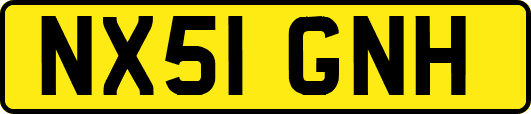 NX51 GNH